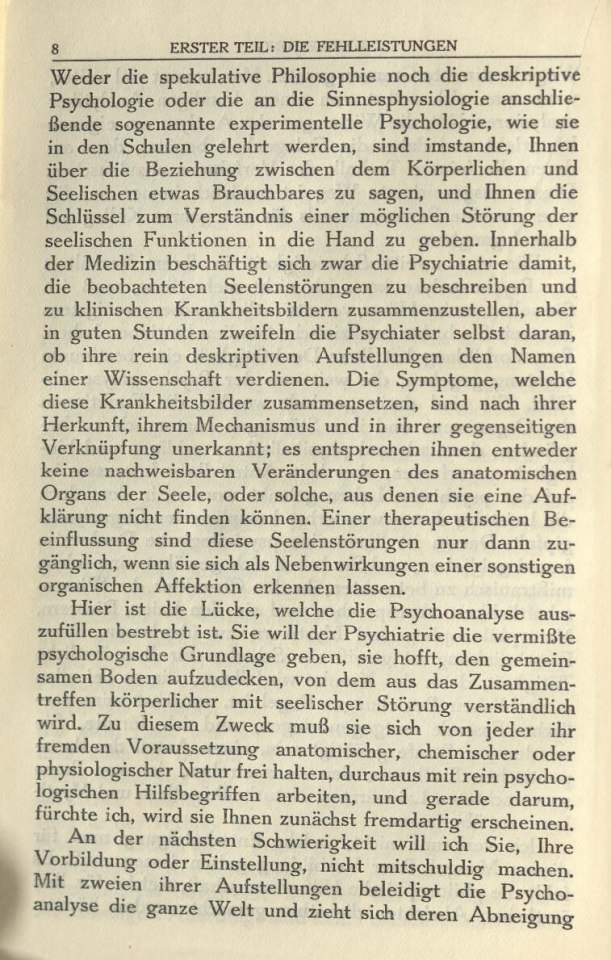 8 ERSTER TEIL: DIE FEHLLEISTUNGEN

Weder die spekulative Philosophie noch die deskriptive Psychologie oder die an die Sinnesphysiologie anschließende sogenannte experimentelle Psychologie, wie sie in den Schulen gelehrt werden, sind imstande, Ihnen über die Beziehung zwischen dem Körperlichen und Seelischen etwas Brauchbares zu sagen, und Ihnen die Schlüssel zum Verständnis einer möglichen Störung der seelischen Funktionen in die Hand zu geben. Innerhalb der Medizin beschäftigt sich zwar die Psychiatrie damit, die beobachteten Seelenstörungen zu beschreiben und zu klinischen Krankheitsbildern zusammenzustellen, aber in guten Stunden zweifeln die Psychiater selbst daran, ob ihre rein deskriptiven Aufstellungen den Namen einer Wissenschaft verdienen. Die Symptome, welche diese Krankheitsbilder zusammensetzen, sind nach ihrer Herkunft, ihrem Mechanismus und in ihrer gegenseitigen Verknüpfung unerkannt; es entsprechen ihnen entweder keine nachweisbaren Veränderungen des anatomischen Organs der Seele, oder solche, aus denen sie eine Aufklärung nicht finden können. Einer therapeutischen Beeinflussung sind diese Seelenstörungen nur dann zugänglich, wenn sie sich als Nebenwirkungen einer sonstigen organischen Affektion erkennen lassen.

Hier ist die Lücke, welche die Psychoanalyse auszufüllen bestrebt ist. Sie will der Psychiatrie die vermißte psychologische Grundlage geben, sie hofft, den gemeinsamen Boden aufzudecken, von dem aus das Zusammentreffen körperlicher mit seelischer Störung verständlich wird. Zu diesem Zweck muß sie sich von jeder ihr fremden Voraussetzung anatomischer, chemischer oder physiologischer Natur frei halten, durchaus mit rein psychologischen Hilfsbegriffen arbeiten, und gerade darum, fürchte ich, wird sie Ihnen zunächst fremdartig erscheinen.

An der nächsten Schwierigkeit will ich Sie, Ihre Vorbildung oder Einstellung, nicht mitschuldig machen. Mit zweien ihrer Aufstellungen beleidigt die Psychoanalyse die ganze Welt und zieht sich deren Abneigung